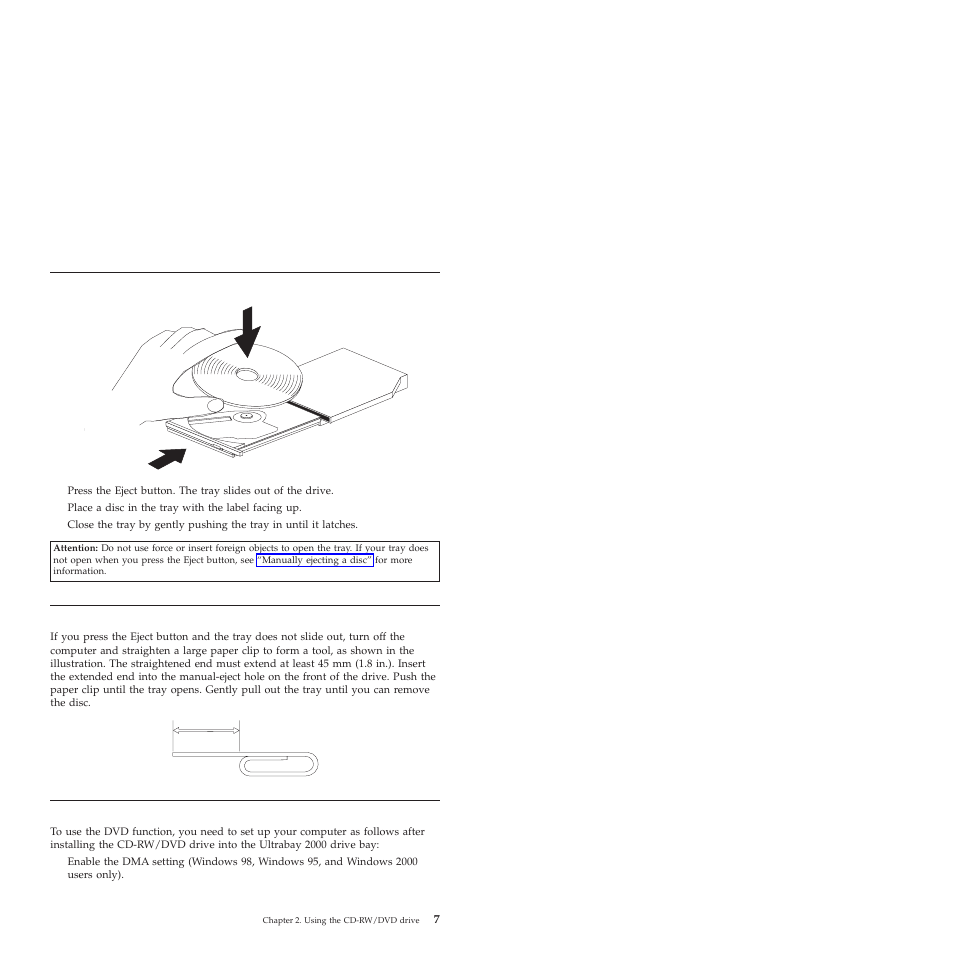 Press the Eject button. The tray slides out of the drive.

Place a disc in the tray with the label facing up.

Close the tray by gently pushing the tray in until it latches.

**Attention:** Do not use force or insert foreign objects to open the tray. If your tray does not open when you press the Eject button, see "Manually ejecting a disc" for more information.

If you press the Eject button and the tray does not slide out, turn off the computer and straighten a large paper clip to form a tool, as shown in the illustration. The straightened end must extend at least 45 mm (1.8 in.). Insert the extended end into the manual-eject hole on the front of the drive. Push the paper clip until the tray opens. Gently pull out the tray until you can remove the disc.

To use the DVD function, you need to set up your computer as follows after installing the CD-RW/DVD drive into the Ultrabay 2000 drive bay:

Enable the DMA setting (Windows 98, Windows 95, and Windows 2000 users only).

Chapter 2. Using the CD-RW/DVD drive 7